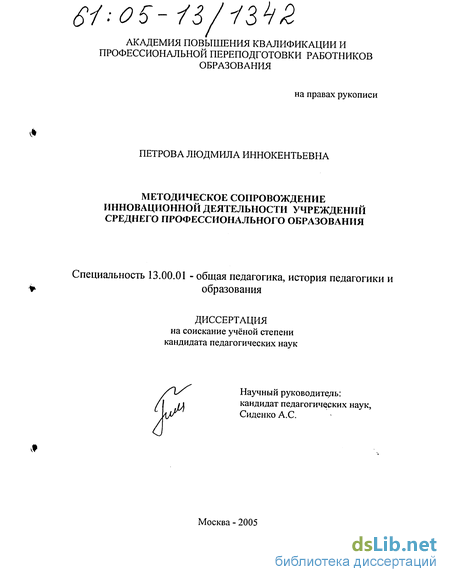 61:05-13/1342

АКАДЕМИЯ ПОВЫШЕНИЯ КВАЛИФИКАЦИИ И ПРОФЕССИОНАЛЬНОЙ ПЕРЕПОДГОТОВКИ РАБОТНИКОВ ОБРАЗОВАНИЯ

на правах рукописи

ПЕТРОВА ЛЮДМИЛА ИННОКЕНТЬЕВНА

МЕТОДИЧЕСКОЕ СОПРОВОЖДЕНИЕ ИННОВАЦИОННОЙ ДЕЯТЕЛЬНОСТИ УЧРЕЖДЕНИЙ СРЕДНЕГО ПРОФЕССИОНАЛЬНОГО ОБРАЗОВАНИЯ

Специальность 13.00.01 - общая педагогика, история педагогики и образования

ДИССЕРТАЦИЯ
на соискание учёной степени
кандидата педагогических наук

Научный руководитель:
кандидат педагогических наук,
Сиденко А.С.

Москва - 2005

dsLib.net
библиотека диссертаций